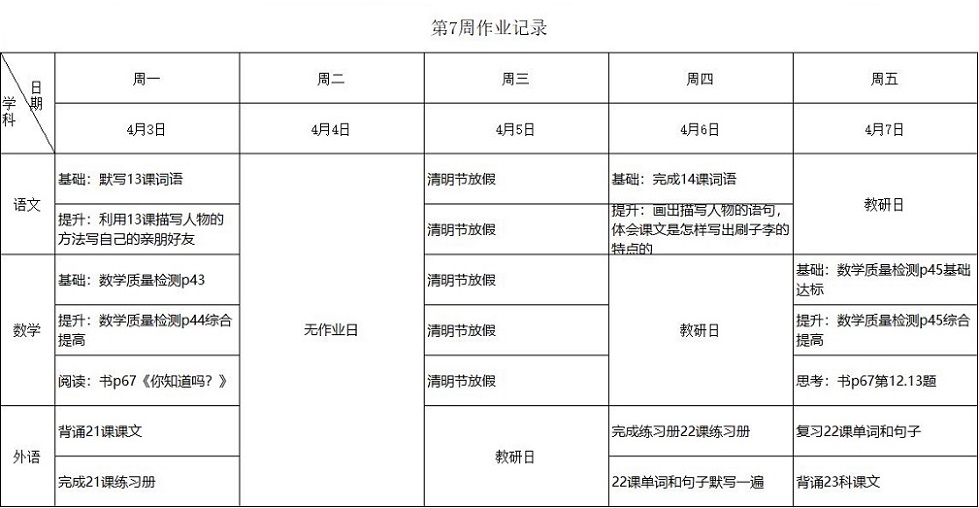 第7周作业记录

| 日期 学科 | 周一 | 周二 | 周三 | 周四 | 周五 |
|---|---|---|---|---|---|
| | 4月3日 | 4月4日 | 4月5日 | 4月6日 | 4月7日 |
| 语文 | 基础：默写13课词语 | 无作业日 | 清明节放假 | 基础：完成14课词语 | 教研日 |
| | 提升：利用13课描写人物的方法写自己的亲朋好友 | | 清明节放假 | 提升：画出描写人物的语句，体会课文是怎样写出刷子李的特点的 | |
| 数学 | 基础：数学质量检测p43 | | 清明节放假 | 教研日 | 基础：数学质量检测p45基础达标 |
| | 提升：数学质量检测p44综合提高 | | 清明节放假 | | 提升：数学质量检测p45综合提高 |
| | 阅读：书p67《你知道吗？》 | | 清明节放假 | | 思考：书p67第12.13题 |
| 外语 | 背诵21课课文 | | 教研日 | 完成练习册22课练习册 | 复习22课单词和句子 |
| | 完成21课练习册 | | | 22课单词和句子默写一遍 | 背诵23科课文 |